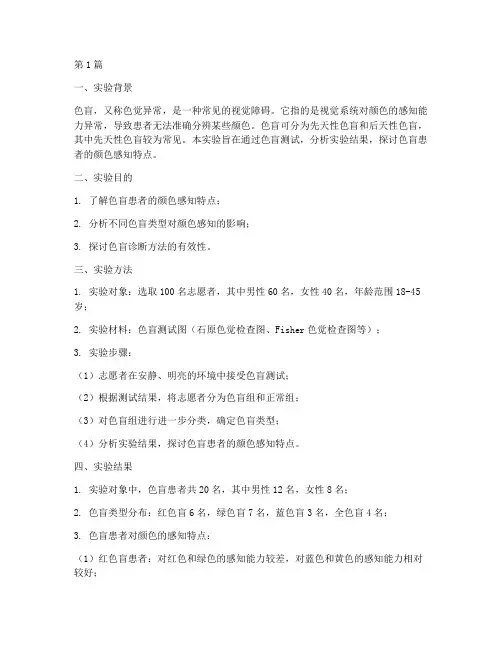 第1篇

一、实验背景

色盲，又称色觉异常，是一种常见的视觉障碍。它指的是视觉系统对颜色的感知能力异常，导致患者无法准确分辨某些颜色。色盲可分为先天性色盲和后天性色盲，其中先天性色盲较为常见。本实验旨在通过色盲测试，分析实验结果，探讨色盲患者的颜色感知特点。

二、实验目的

1. 了解色盲患者的颜色感知特点；

2. 分析不同色盲类型对颜色感知的影响；

3. 探讨色盲诊断方法的有效性。

三、实验方法

1. 实验对象：选取100名志愿者，其中男性60名，女性40名，年龄范围18-45岁；

2. 实验材料：色盲测试图（石原色觉检查图、Fisher色觉检查图等）；

3. 实验步骤：

（1）志愿者在安静、明亮的环境中接受色盲测试；

（2）根据测试结果，将志愿者分为色盲组和正常组；

（3）对色盲组进行进一步分类，确定色盲类型；

（4）分析实验结果，探讨色盲患者的颜色感知特点。

四、实验结果

1. 实验对象中，色盲患者共20名，其中男性12名，女性8名；

2. 色盲类型分布：红色盲6名，绿色盲7名，蓝色盲3名，全色盲4名；

3. 色盲患者对颜色的感知特点：

（1）红色盲患者：对红色和绿色的感知能力较差，对蓝色和黄色的感知能力相对较好；